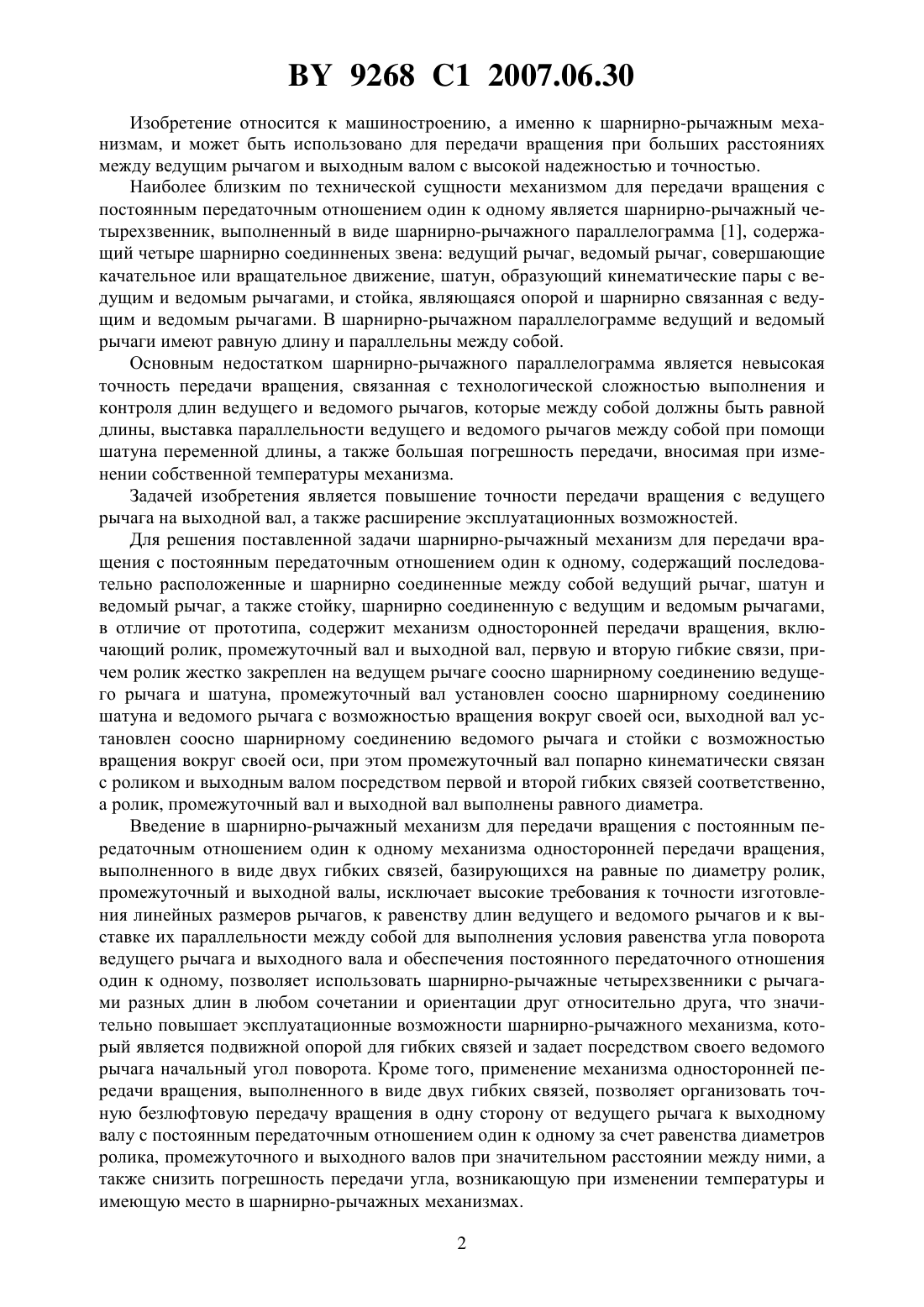 BY 9268 C1 2007.06.30

Изобретение относится к машиностроению, а именно к шарнирно-рычажным механизмам, и может быть использовано для передачи вращения при больших расстояниях между ведущим рычагом и выходным валом с высокой надежностью и точностью.

Наиболее близким по технической сущности механизмом для передачи вращения с постоянным передаточным отношением один к одному является шарнирно-рычажный четырехзвенник, выполненный в виде шарнирно-рычажного параллелограмма [1], содержащий четыре шарнирно соединненых звена: ведущий рычаг, ведомый рычаг, совершающие качательное или вращательное движение, шатун, образующий кинематические пары с ведущим и ведомым рычагами, и стойка, являющаяся опорой и шарнирно связанная с ведущим и ведомым рычагами. В шарнирно-рычажном параллелограмме ведущий и ведомый рычаги имеют равную длину и параллельны между собой.

Основным недостатком шарнирно-рычажного параллелограмма является невысокая точность передачи вращения, связанная с технологической сложностью выполнения и контроля длин ведущего и ведомого рычагов, которые между собой должны быть равной длины, выставка параллельности ведущего и ведомого рычагов между собой при помощи шатуна переменной длины, а также большая погрешность передачи, вносимая при изменении собственной температуры механизма.

Задачей изобретения является повышение точности передачи вращения с ведущего рычага на выходной вал, а также расширение эксплуатационных возможностей.

Для решения поставленной задачи шарнирно-рычажный механизм для передачи вращения с постоянным передаточным отношением один к одному, содержащий последовательно расположенные и шарнирно соединенные между собой ведущий рычаг, шатун и ведомый рычаг, а также стойку, шарнирно соединенную с ведущим и ведомым рычагами, в отличие от прототипа, содержит механизм односторонней передачи вращения, включающий ролик, промежуточный вал и выходной вал, первую и вторую гибкие связи, причем ролик жестко закреплен на ведущем рычаге соосно шарнирному соединению ведущего рычага и шатуна, промежуточный вал установлен соосно шарнирному соединению шатуна и ведомого рычага с возможностью вращения вокруг своей оси, выходной вал установлен соосно шарнирному соединению ведомого рычага и стойки с возможностью вращения вокруг своей оси, при этом промежуточный вал попарно кинематически связан с роликом и выходным валом посредством первой и второй гибких связей соответственно, а ролик, промежуточный вал и выходной вал выполнены равного диаметра.

Введение в шарнирно-рычажный механизм для передачи вращения с постоянным передаточным отношением один к одному механизма односторонней передачи вращения, выполненного в виде двух гибких связей, базирующихся на равные по диаметру ролик, промежуточный и выходной валы, исключает высокие требования к точности изготовления линейных размеров рычагов, к равенству длин ведущего и ведомого рычагов и к выставке их параллельности между собой для выполнения условия равенства угла поворота ведущего рычага и выходного вала и обеспечения постоянного передаточного отношения один к одному, позволяет использовать шарнирно-рычажные четырехзвенники с рычагами разных длин в любом сочетании и ориентации друг относительно друга, что значительно повышает эксплуатационные возможности шарнирно-рычажного механизма, который является подвижной опорой для гибких связей и задает посредством своего ведомого рычага начальный угол поворота. Кроме того, применение механизма односторонней передачи вращения, выполненного в виде двух гибких связей, позволяет организовать точную безлюфтовую передачу вращения в одну сторону от ведущего рычага к выходному валу с постоянным передаточным отношением один к одному за счет равенства диаметров ролика, промежуточного и выходного валов при значительном расстоянии между ними, а также снизить погрешность передачи угла, возникающую при изменении температуры и имеющую место в шарнирно-рычажных механизмах.

2